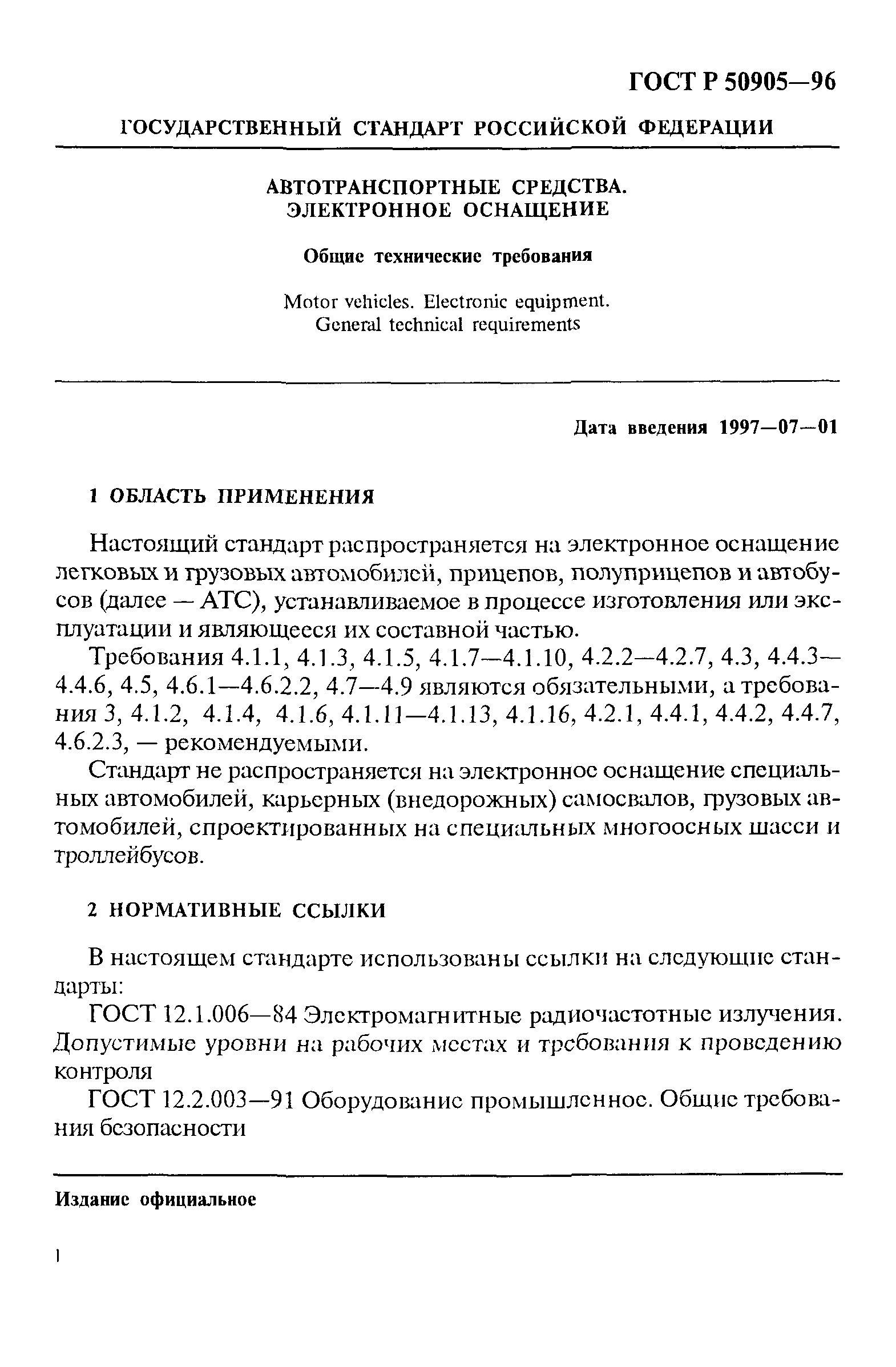 ГОСТ Р 50905—96

ГОСУДАРСТВЕННЫЙ СТАНДАРТ РОССИЙСКОЙ ФЕДЕРАЦИИ

АВТОТРАНСПОРТНЫЕ СРЕДСТВА. ЭЛЕКТРОННОЕ ОСНАЩЕНИЕ

Общие технические требования

Motor vehicles. Electronic equipment. General technical requirements

Дата введения 1997—07—01

1 ОБЛАСТЬ ПРИМЕНЕНИЯ

Настоящий стандарт распространяется на электронное оснащение легковых и грузовых автомобилей, прицепов, полуприцепов и автобусов (далее — АТС), устанавливаемое в процессе изготовления или эксплуатации и являющееся их составной частью.

Требования 4.1.1, 4.1.3, 4.1.5, 4.1.7—4.1.10, 4.2.2—4.2.7, 4.3, 4.4.3—4.4.6, 4.5, 4.6.1—4.6.2.2, 4.7—4.9 являются обязательными, а требования 3, 4.1.2, 4.1.4, 4.1.6, 4.1.11—4.1.13, 4.1.16, 4.2.1, 4.4.1, 4.4.2, 4.4.7, 4.6.2.3, — рекомендуемыми.

Стандарт не распространяется на электронное оснащение специальных автомобилей, карьерных (внедорожных) самосвалов, грузовых автомобилей, спроектированных на специальных многоосных шасси и троллейбусов.

2 НОРМАТИВНЫЕ ССЫЛКИ

В настоящем стандарте использованы ссылки на следующие стандарты:

ГОСТ 12.1.006—84 Электромагнитные радиочастотные излучения. Допустимые уровни на рабочих местах и требования к проведению контроля

ГОСТ 12.2.003—91 Оборудование промышленное. Общие требования безопасности

Издание официальное

1